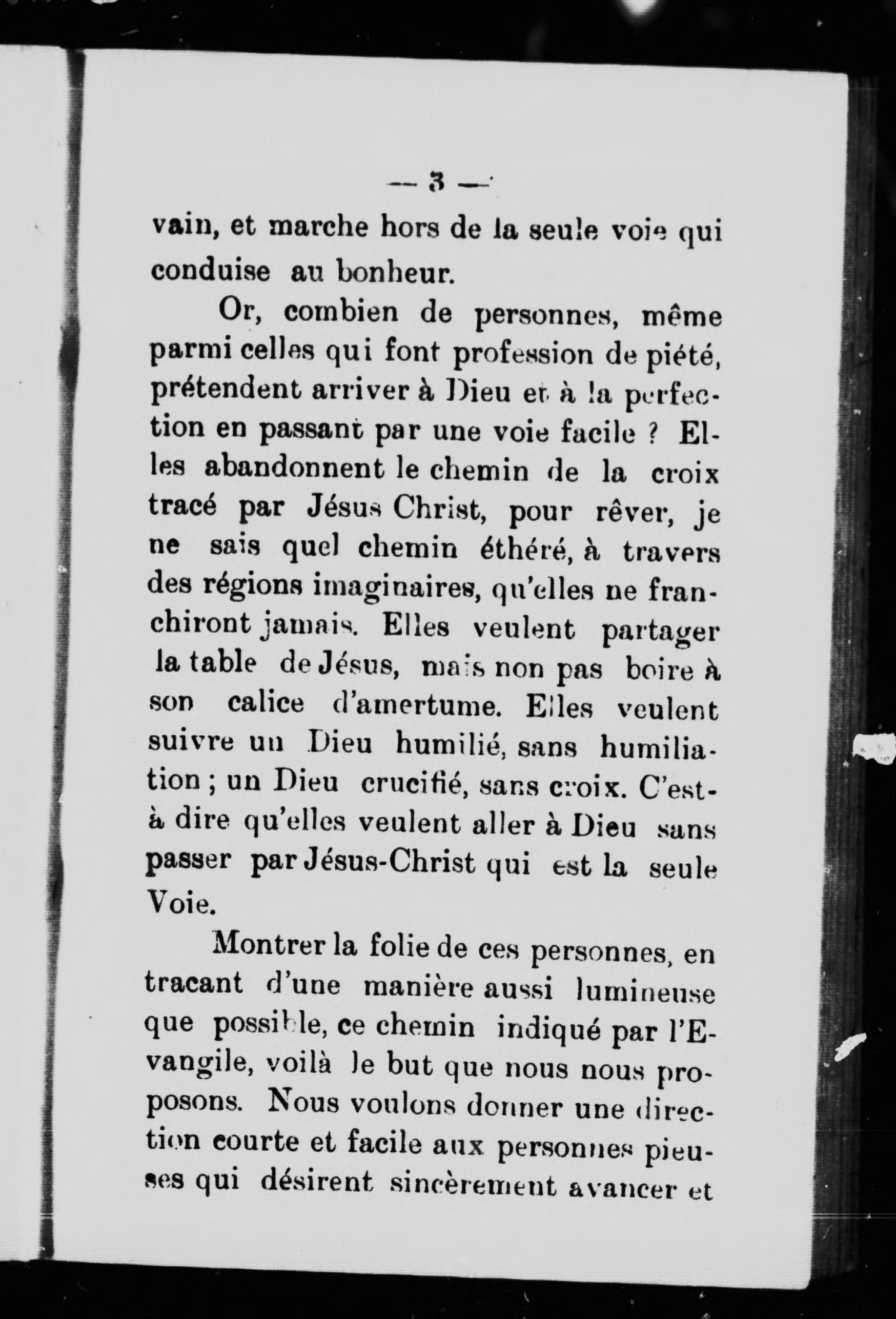 — 3 —

vain, et marche hors de la seule voie qui conduise au bonheur.

Or, combien de personnes, même parmi celles qui font profession de piété, prétendent arriver à Dieu et à la perfection en passant par une voie facile ? Elles abandonnent le chemin de la croix tracé par Jésus Christ, pour rêver, je ne sais quel chemin éthéré, à travers des régions imaginaires, qu'elles ne franchiront jamais. Elles veulent partager la table de Jésus, mais non pas boire à son calice d'amertume. Elles veulent suivre un Dieu humilié, sans humiliation ; un Dieu crucifié, sans croix. C'est-à dire qu'elles veulent aller à Dieu sans passer par Jésus-Christ qui est la seule Voie.

Montrer la folie de ces personnes, en tracant d'une manière aussi lumineuse que possible, ce chemin indiqué par l'Evangile, voilà le but que nous nous proposons. Nous voulons donner une direction courte et facile aux personnes pieuses qui désirent sincèrement avancer et